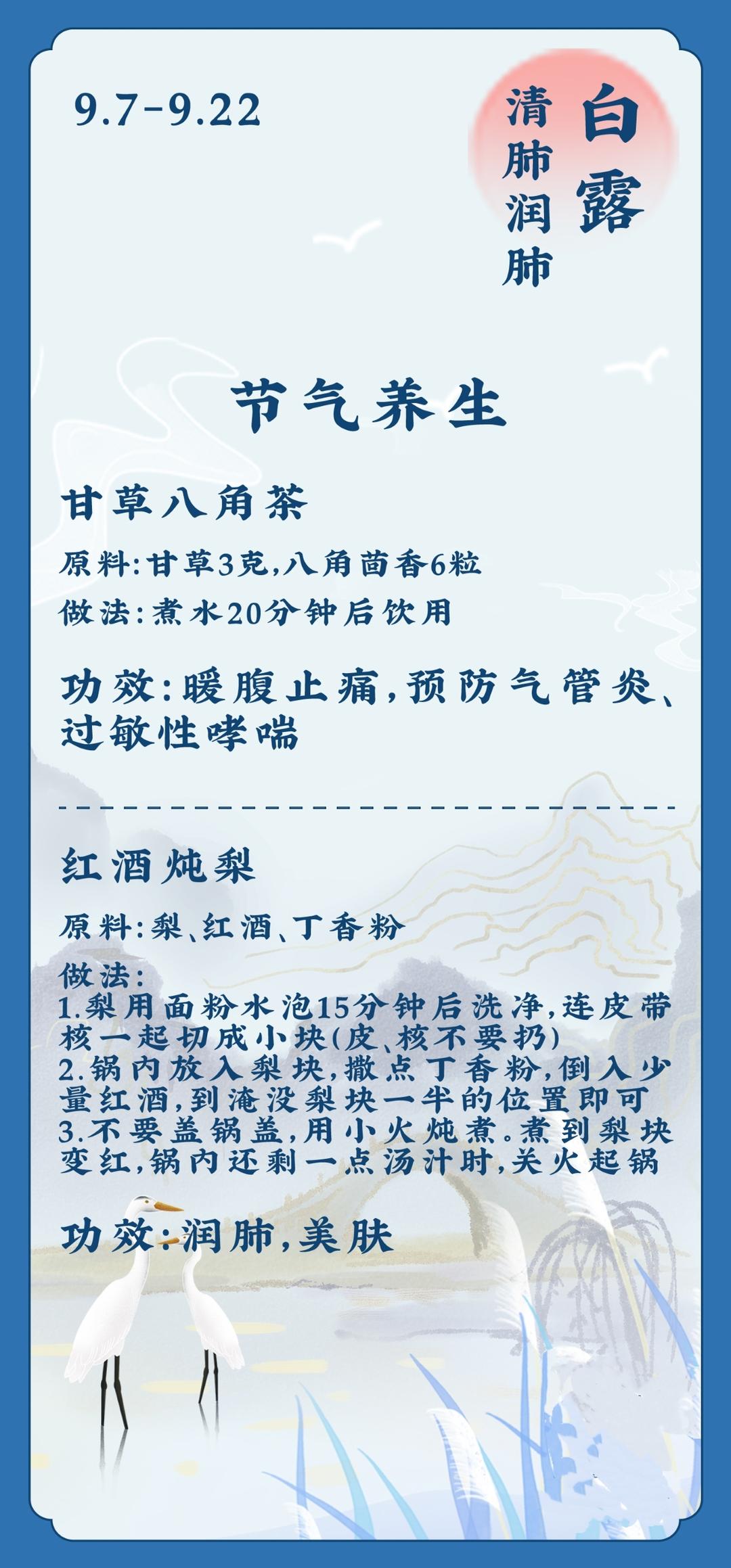 9.7-9.22

白露

清肺润肺

节气养生

甘草八角茶

原料:甘草3克,八角茴香6粒

做法:煮水20分钟后饮用

功效:暖腹止痛,预防气管炎、过敏性哮喘

红酒炖梨

原料:梨、红酒、丁香粉

做法:
1.梨用面粉水泡15分钟后洗净,连皮带核一起切成小块(皮、核不要扔)
2.锅内放入梨块,撒点丁香粉,倒入少量红酒,到淹没梨块一半的位置即可
3.不要盖锅盖,用小火炖煮。煮到梨块变红,锅内还剩一点汤汁时,关火起锅

功效:润肺,美肤